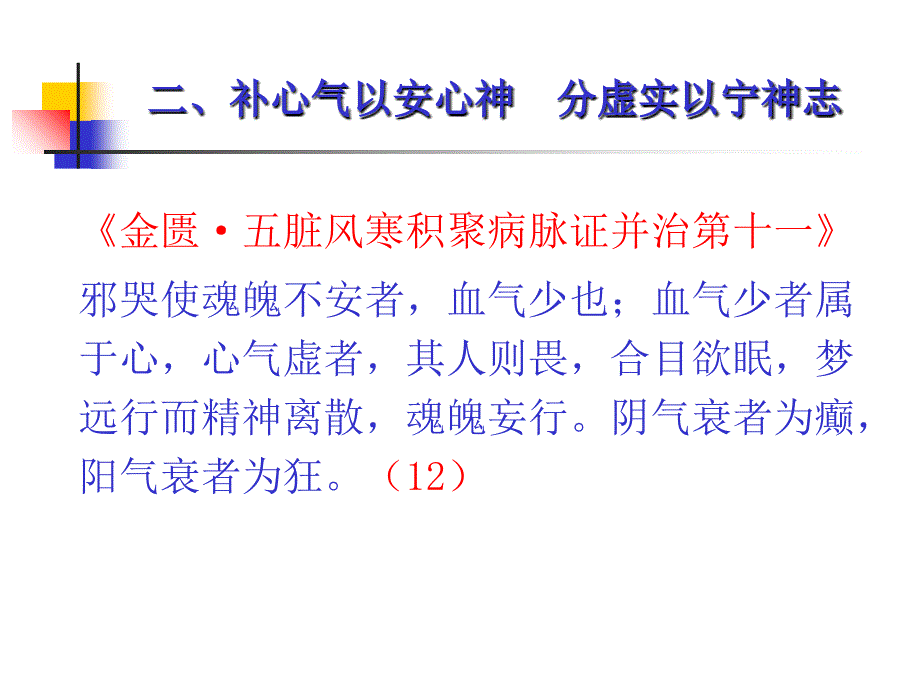 二、补心气以安心神　分虚实以宁神志

《金匮·五脏风寒积聚病脉证并治第十一》

邪哭使魂魄不安者，血气少也；血气少者属于心，心气虚者，其人则畏，合目欲眠，梦远行而精神离散，魂魄妄行。阴气衰者为癫，阳气衰者为狂。（12）